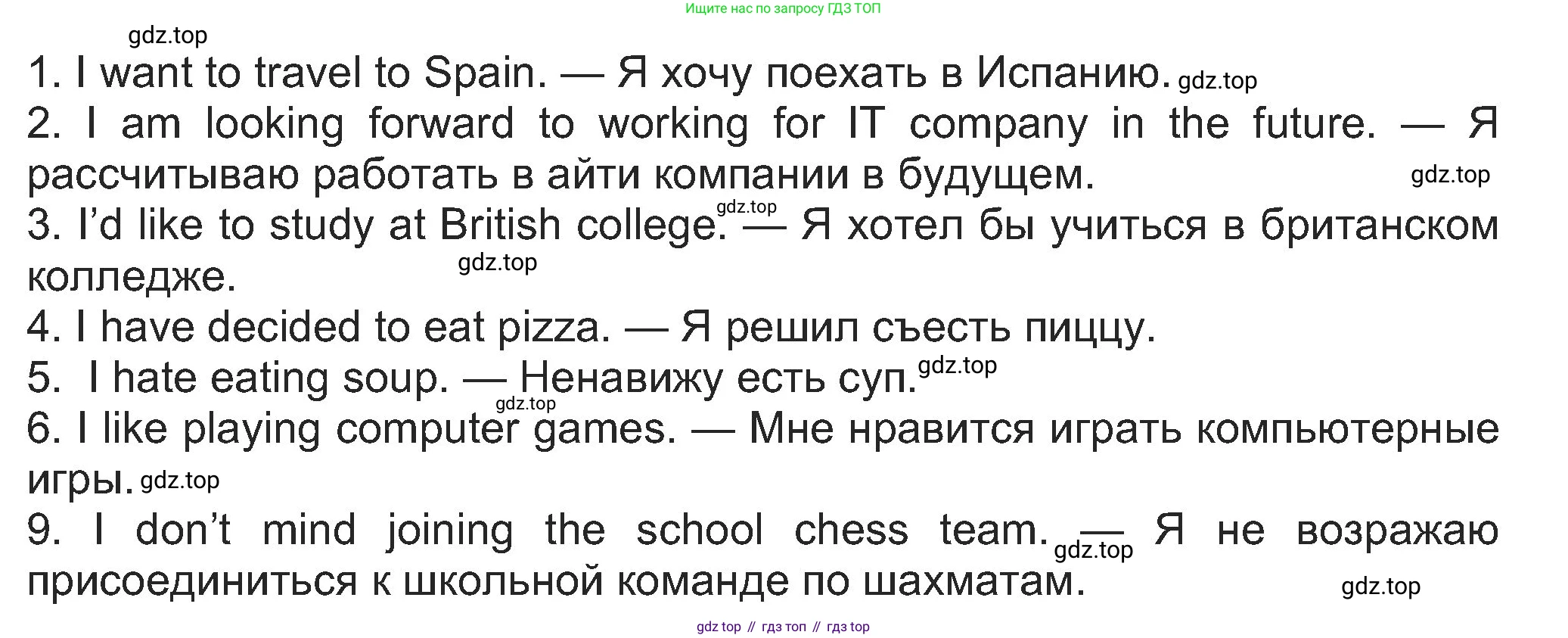 Ищите нас по запросу ГДЗ ТОП

1. I want to travel to Spain. — Я хочу поехать в Испанию.

2. I am looking forward to working for IT company in the future. — Я рассчитываю работать в айти компании в будущем.

3. I'd like to study at British college. — Я хотел бы учиться в британском колледже.

4. I have decided to eat pizza. — Я решил съесть пиццу.

5. I hate eating soup. — Ненавижу есть суп.

6. I like playing computer games. — Мне нравится играть компьютерные игры.

9. I don't mind joining the school chess team. — Я не возражаю присоединиться к школьной команде по шахматам.

gdz top // гдз топ // гдз top

gdz.top